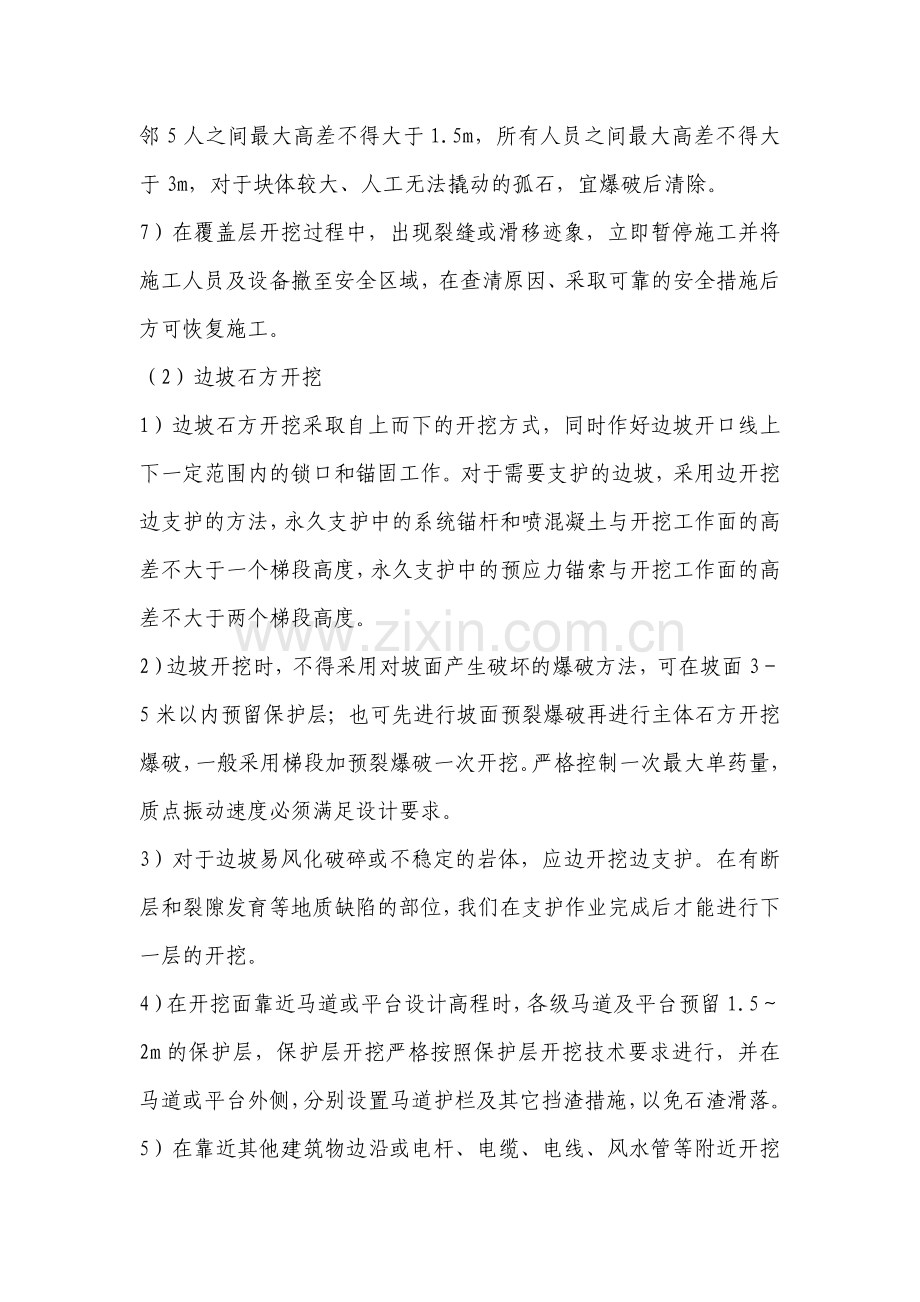 邻5人之间最大高差不得大于1.5m，所有人员之间最大高差不得大于3m，对于块体较大、人工无法撬动的孤石，宜爆破后清除。

7）在覆盖层开挖过程中，出现裂缝或滑移迹象，立即暂停施工并将施工人员及设备撤至安全区域，在查清原因、采取可靠的安全措施后方可恢复施工。

（2）边坡石方开挖

1）边坡石方开挖采取自上而下的开挖方式，同时作好边坡开口线上下一定范围内的锁口和锚固工作。对于需要支护的边坡，采用边开挖边支护的方法，永久支护中的系统锚杆和喷混凝土与开挖工作面的高差不大于一个梯段高度，永久支护中的预应力锚索与开挖工作面的高差不大于两个梯段高度。

2)边坡开挖时，不得采用对坡面产生破坏的爆破方法，可在坡面3-5米以内预留保护层；也可先进行坡面预裂爆破再进行主体石方开挖爆破，一般采用梯段加预裂爆破一次开挖。严格控制一次最大单药量，质点振动速度必须满足设计要求。

3）对于边坡易风化破碎或不稳定的岩体，应边开挖边支护。在有断层和裂隙发育等地质缺陷的部位，我们在支护作业完成后才能进行下一层的开挖。

4)在开挖面靠近马道或平台设计高程时，各级马道及平台预留1.5~2m的保护层，保护层开挖严格按照保护层开挖技术要求进行，并在马道或平台外侧，分别设置马道护栏及其它挡渣措施，以免石渣滑落。

5）在靠近其他建筑物边沿或电杆、电缆、电线、风水管等附近开挖

www.zixin.com.cn